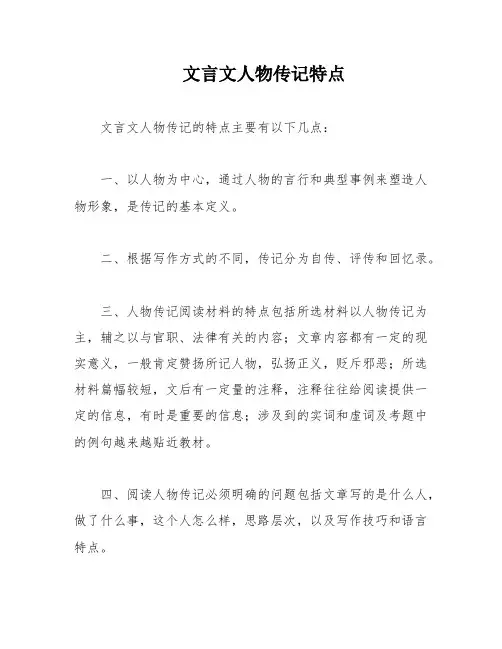 文言文人物传记特点

文言文人物传记的特点主要有以下几点：

一、以人物为中心，通过人物的言行和典型事例来塑造人物形象，是传记的基本定义。

二、根据写作方式的不同，传记分为自传、评传和回忆录。

三、人物传记阅读材料的特点包括所选材料以人物传记为主，辅之以与官职、法律有关的内容；文章内容都有一定的现实意义，一般肯定赞扬所记人物，弘扬正义，贬斥邪恶；所选材料篇幅较短，文后有一定量的注释，注释往往给阅读提供一定的信息，有时是重要的信息；涉及到的实词和虚词及考题中的例句越来越贴近教材。

四、阅读人物传记必须明确的问题包括文章写的是什么人，做了什么事，这个人怎么样，思路层次，以及写作技巧和语言特点。